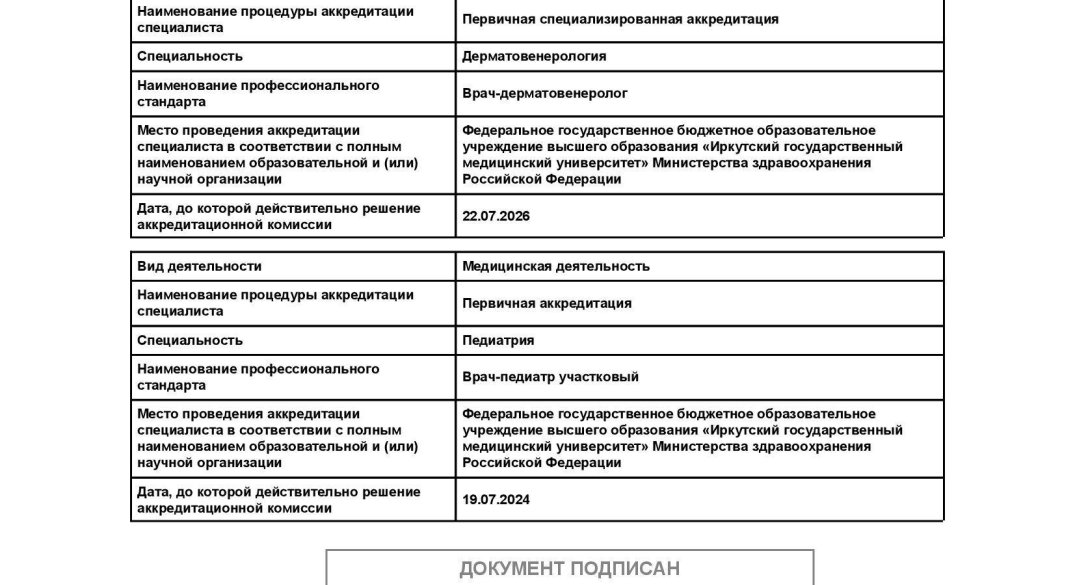 | Наименование процедуры аккредитации специалиста | Первичная специализированная аккредитация |
|---|---|
| Специальность | Дерматовенерология |
| Наименование профессионального стандарта | Врач-дерматовенеролог |
| Место проведения аккредитации специалиста в соответствии с полным наименованием образовательной и (или) научной организации | Федеральное государственное бюджетное образовательное учреждение высшего образования «Иркутский государственный медицинский университет» Министерства здравоохранения Российской Федерации |
| Дата, до которой действительно решение аккредитационной комиссии | 22.07.2026 |

| Вид деятельности | Медицинская деятельность |
|---|---|
| Наименование процедуры аккредитации специалиста | Первичная аккредитация |
| Специальность | Педиатрия |
| Наименование профессионального стандарта | Врач-педиатр участковый |
| Место проведения аккредитации специалиста в соответствии с полным наименованием образовательной и (или) научной организации | Федеральное государственное бюджетное образовательное учреждение высшего образования «Иркутский государственный медицинский университет» Министерства здравоохранения Российской Федерации |
| Дата, до которой действительно решение аккредитационной комиссии | 19.07.2024 |

ДОКУМЕНТ ПОДПИСАН